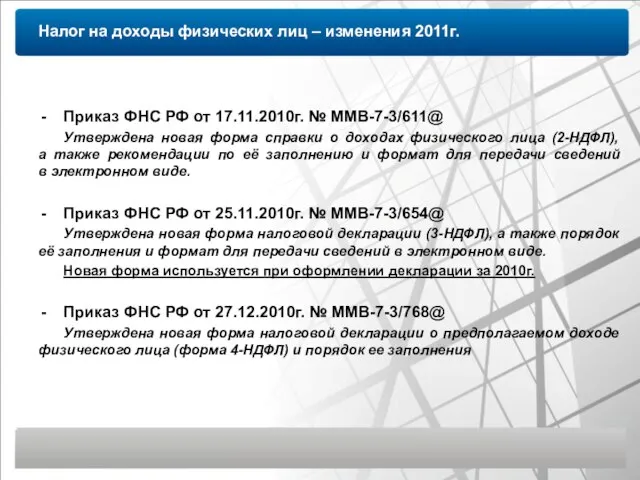 Налог на доходы физических лиц – изменения 2011г.

- Приказ ФНС РФ от 17.11.2010г. № ММВ-7-3/611@

Утверждена новая форма справки о доходах физического лица (2-НДФЛ), а также рекомендации по её заполнению и формат для передачи сведений в электронном виде.

- Приказ ФНС РФ от 25.11.2010г. № ММВ-7-3/654@

Утверждена новая форма налоговой декларации (3-НДФЛ), а также порядок её заполнения и формат для передачи сведений в электронном виде.

Новая форма используется при оформлении декларации за 2010г.

- Приказ ФНС РФ от 27.12.2010г. № ММВ-7-3/768@

Утверждена новая форма налоговой декларации о предполагаемом доходе физического лица (форма 4-НДФЛ) и порядок ее заполнения